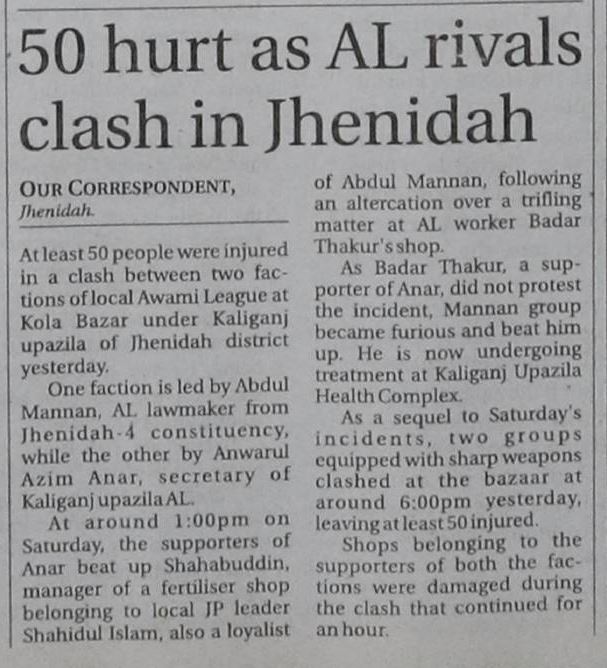 50 hurt as AL rivals clash in Jhenidah

OUR CORRESPONDENT, Jhenidah

At least 50 people were injured in a clash between two factions of local Awami League at Kola Bazar under Kaliganj upazila of Jhenidah district yesterday.

One faction is led by Abdul Mannan, AL lawmaker from Jhenidah-4 constituency, while the other by Anwarul Azim Anar, secretary of Kaliganj upazila AL.

At around 1:00pm on Saturday, the supporters of Anar beat up Shahabuddin, manager of a fertiliser shop belonging to local JP leader Shahidul Islam, also a loyalist of Abdul Mannan, following an altercation over a trifling matter at AL worker Badar Thakur's shop.

As Badar Thakur, a supporter of Anar, did not protest the incident, Mannan group became furious and beat him up. He is now undergoing treatment at Kaliganj Upazila Health Complex.

As a sequel to Saturday's incidents, two groups equipped with sharp weapons clashed at the bazaar at around 6:00pm yesterday, leaving at least 50 injured.

Shops belonging to the supporters of both the factions were damaged during the clash that continued for an hour.